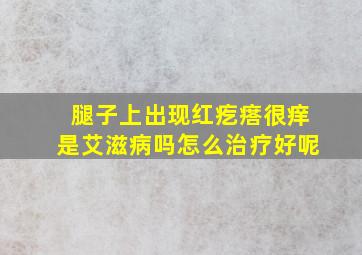 腿子上出现红疙瘩很痒
是艾滋病吗怎么治疗好呢